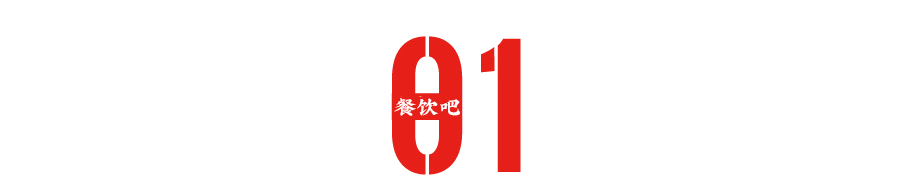 01

餐饮吧